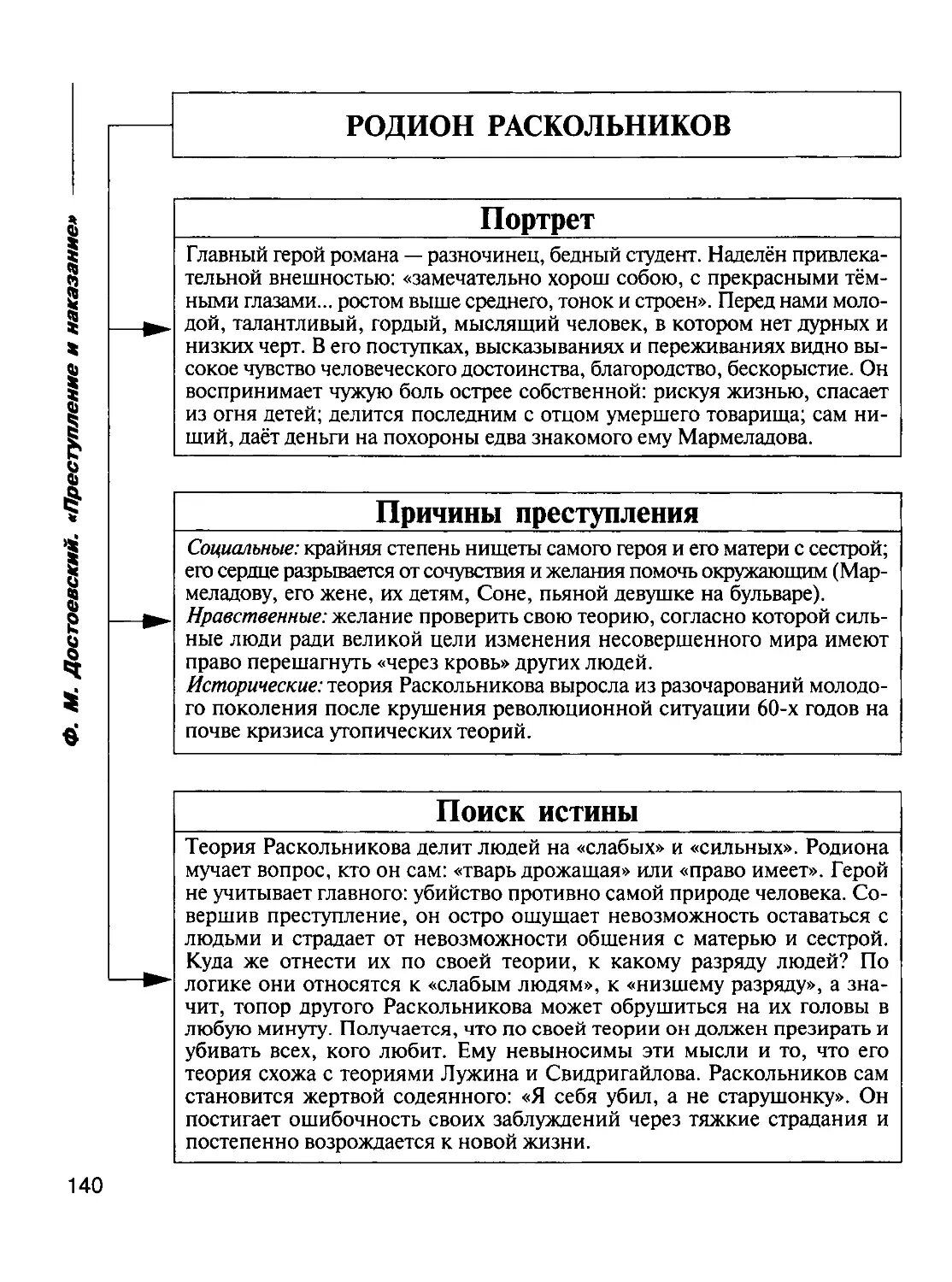 Ф. М. Достоевский. «Преступление и наказание»

РОДИОН РАСКОЛЬНИКОВ

Портрет

Главный герой романа — разночинец, бедный студент. Наделён привлекательной внешностью: «замечательно хорош собою, с прекрасными тёмными глазами... ростом выше среднего, тонок и строен». Перед нами молодой, талантливый, гордый, мыслящий человек, в котором нет дурных и низких черт. В его поступках, высказываниях и переживаниях видно высокое чувство человеческого достоинства, благородство, бескорыстие. Он воспринимает чужую боль острее собственной: рискуя жизнью, спасает из огня детей; делится последним с отцом умершего товарища; сам нищий, даёт деньги на похороны едва знакомого ему Мармеладова.

Причины преступления

Социальные: крайняя степень нищеты самого героя и его матери с сестрой; его сердце разрывается от сочувствия и желания помочь окружающим (Мармеладову, его жене, их детям, Соне, пьяной девушке на бульваре).
Нравственные: желание проверить свою теорию, согласно которой сильные люди ради великой цели изменения несовершенного мира имеют право перешагнуть «через кровь» других людей.
Исторические: теория Раскольникова выросла из разочарований молодого поколения после крушения революционной ситуации 60-х годов на почве кризиса утопических теорий.

Поиск истины

Теория Раскольникова делит людей на «слабых» и «сильных». Родиона мучает вопрос, кто он сам: «тварь дрожащая» или «право имеет». Герой не учитывает главного: убийство противно самой природе человека. Совершив преступление, он остро ощущает невозможность оставаться с людьми и страдает от невозможности общения с матерью и сестрой. Куда же отнести их по своей теории, к какому разряду людей? По логике они относятся к «слабым людям», к «низшему разряду», а значит, топор другого Раскольникова может обрушиться на их головы в любую минуту. Получается, что по своей теории он должен презирать и убивать всех, кого любит. Ему невыносимы эти мысли и то, что его теория схожа с теориями Лужина и Свидригайлова. Раскольников сам становится жертвой содеянного: «Я себя убил, а не старушонку». Он постигает ошибочность своих заблуждений через тяжкие страдания и постепенно возрождается к новой жизни.

140